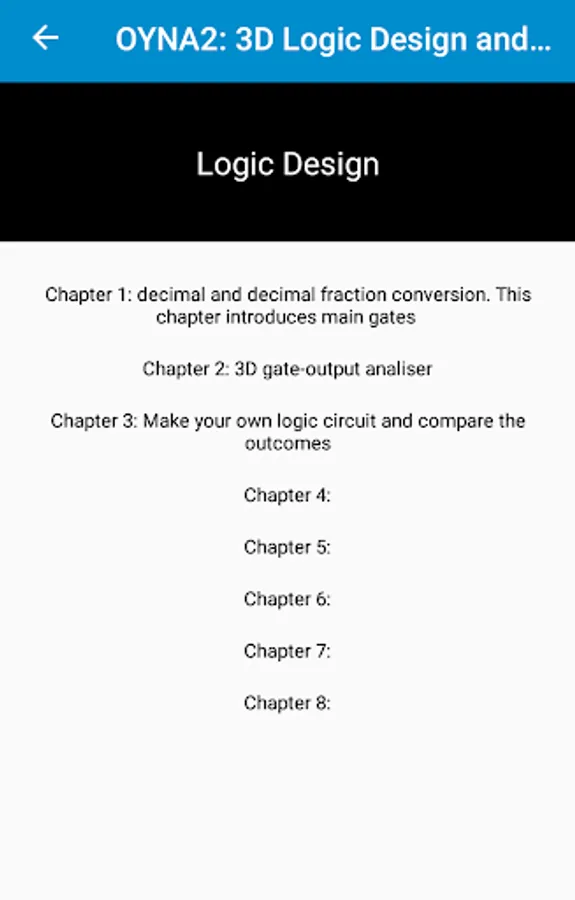 OYNA2: 3D Logic Design and...

Logic Design

Chapter 1: decimal and decimal fraction conversion. This chapter introduces main gates

Chapter 2: 3D gate-output analiser

Chapter 3: Make your own logic circuit and compare the outcomes

Chapter 4:

Chapter 5:

Chapter 6:

Chapter 7:

Chapter 8: